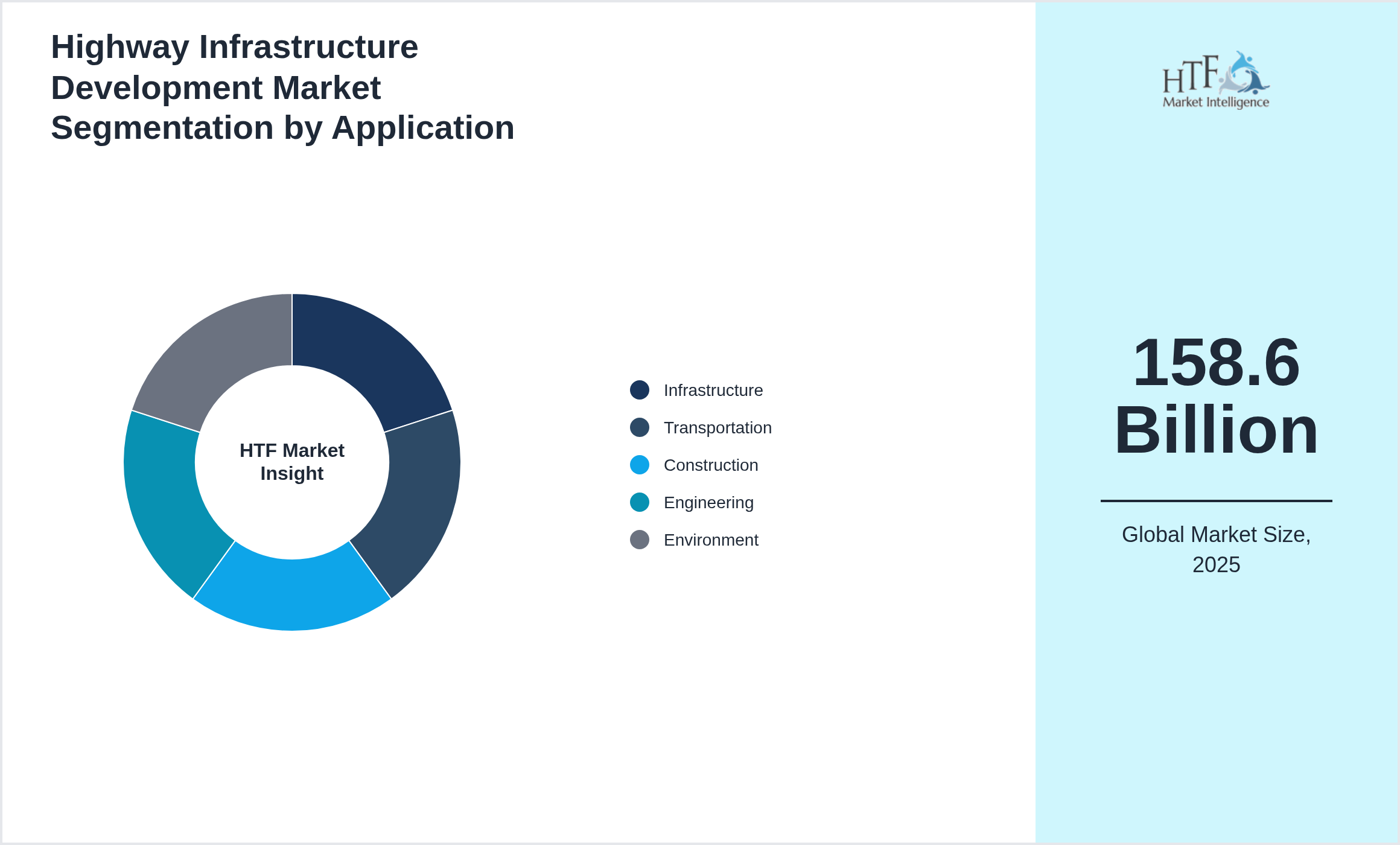 Highway Infrastructure Development Market Segmentation by Application

HTF Market Insight

Infrastructure
Transportation
Construction
Engineering
Environment

HTF Market Intelligence

158.6 Billion

Global Market Size, 2025